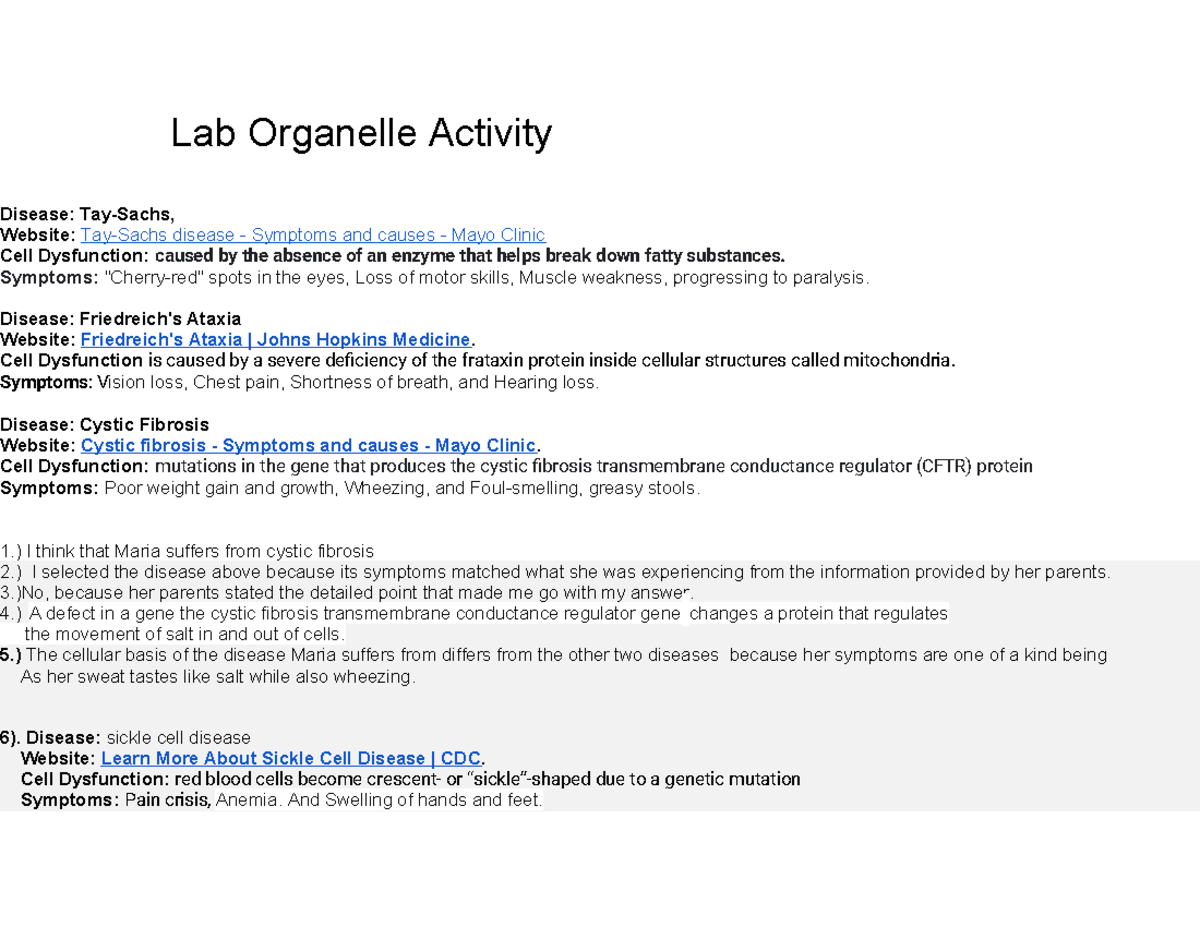 Lab Organelle Activity

Disease: Tay-Sachs,
Website: Tay-Sachs disease - Symptoms and causes - Mayo Clinic
Cell Dysfunction: caused by the absence of an enzyme that helps break down fatty substances.
Symptoms: "Cherry-red" spots in the eyes, Loss of motor skills, Muscle weakness, progressing to paralysis.

Disease: Friedreich's Ataxia
Website: Friedreich's Ataxia | Johns Hopkins Medicine.
Cell Dysfunction is caused by a severe deficiency of the frataxin protein inside cellular structures called mitochondria.
Symptoms: Vision loss, Chest pain, Shortness of breath, and Hearing loss.

Disease: Cystic Fibrosis
Website: Cystic fibrosis - Symptoms and causes - Mayo Clinic.
Cell Dysfunction: mutations in the gene that produces the cystic fibrosis transmembrane conductance regulator (CFTR) protein
Symptoms: Poor weight gain and growth, Wheezing, and Foul-smelling, greasy stools.

1.) I think that Maria suffers from cystic fibrosis
2.) I selected the disease above because its symptoms matched what she was experiencing from the information provided by her parents.
3.)No, because her parents stated the detailed point that made me go with my answer.
4.) A defect in a gene the cystic fibrosis transmembrane conductance regulator gene changes a protein that regulates the movement of salt in and out of cells.
5.) The cellular basis of the disease Maria suffers from differs from the other two diseases because her symptoms are one of a kind being As her sweat tastes like salt while also wheezing.

6). Disease: sickle cell disease
Website: Learn More About Sickle Cell Disease | CDC.
Cell Dysfunction: red blood cells become crescent- or "sickle"-shaped due to a genetic mutation
Symptoms: Pain crisis, Anemia. And Swelling of hands and feet.